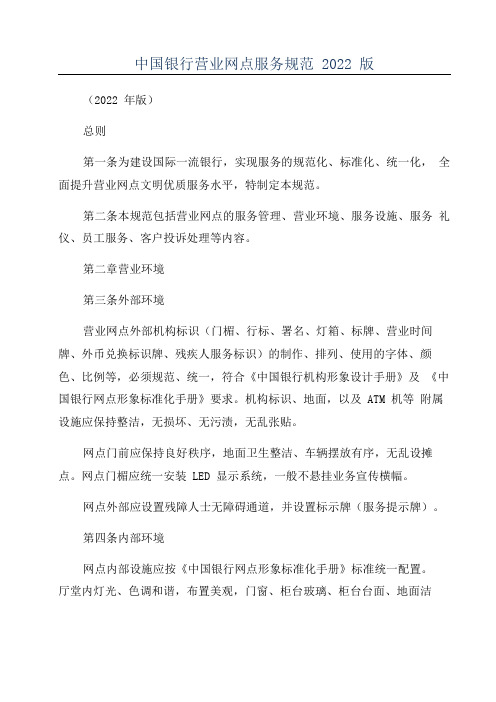 中国银行营业网点服务规范 2022 版

（2022 年版）

总则

第一条为建设国际一流银行，实现服务的规范化、标准化、统一化， 全面提升营业网点文明优质服务水平，特制定本规范。

第二条本规范包括营业网点的服务管理、营业环境、服务设施、服务 礼仪、员工服务、客户投诉处理等内容。

第二章营业环境

第三条外部环境

营业网点外部机构标识（门楣、行标、署名、灯箱、标牌、营业时间牌、外币兑换标识牌、残疾人服务标识）的制作、排列、使用的字体、颜色、比例等，必须规范、统一，符合《中国银行机构形象设计手册》及 《中国银行网点形象标准化手册》要求。机构标识、地面，以及 ATM 机等 附属设施应保持整洁，无损坏、无污渍，无乱张贴。

网点门前应保持良好秩序，地面卫生整洁、车辆摆放有序，无乱设摊点。网点门楣应统一安装 LED 显示系统，一般不悬挂业务宣传横幅。

网点外部应设置残障人士无障碍通道，并设置标示牌（服务提示牌）。

第四条内部环境

网点内部设施应按《中国银行网点形象标准化手册》标准统一配置。厅堂内灯光、色调和谐，布置美观，门窗、柜台玻璃、柜台台面、地面洁